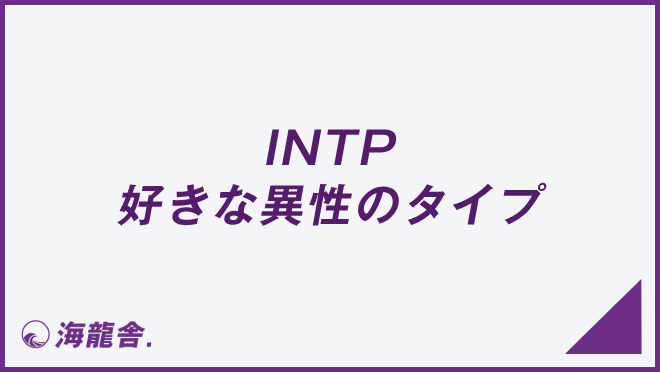 INTP
好きな異性のタイプ

海龍舎.